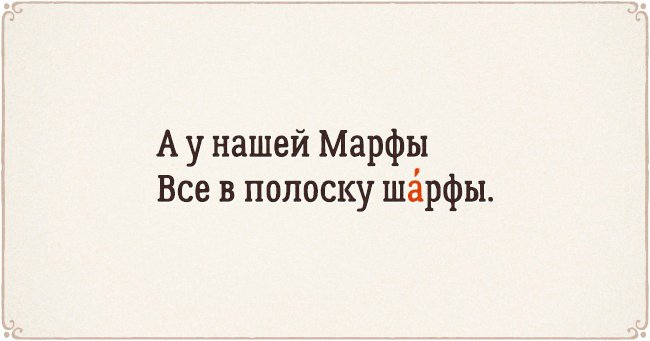 А у нашей Марфы
Все в полоску ша́рфы.